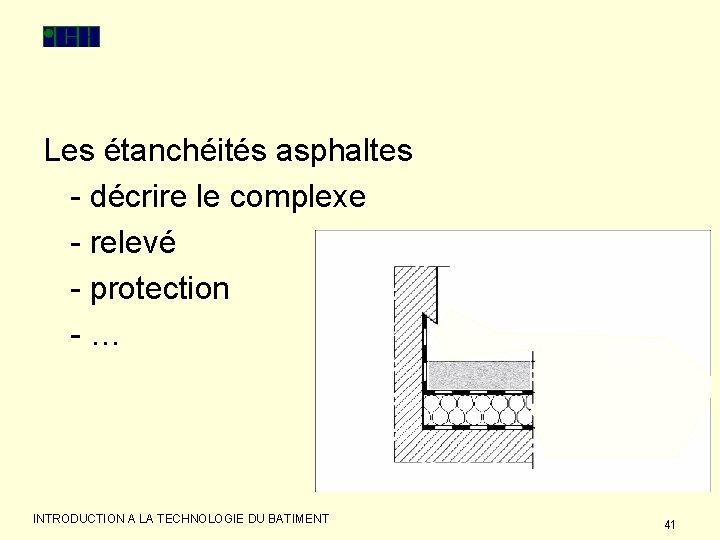 Les étanchéités asphaltes
- décrire le complexe
- relevé
- protection
- …

INTRODUCTION A LA TECHNOLOGIE DU BATIMENT

41